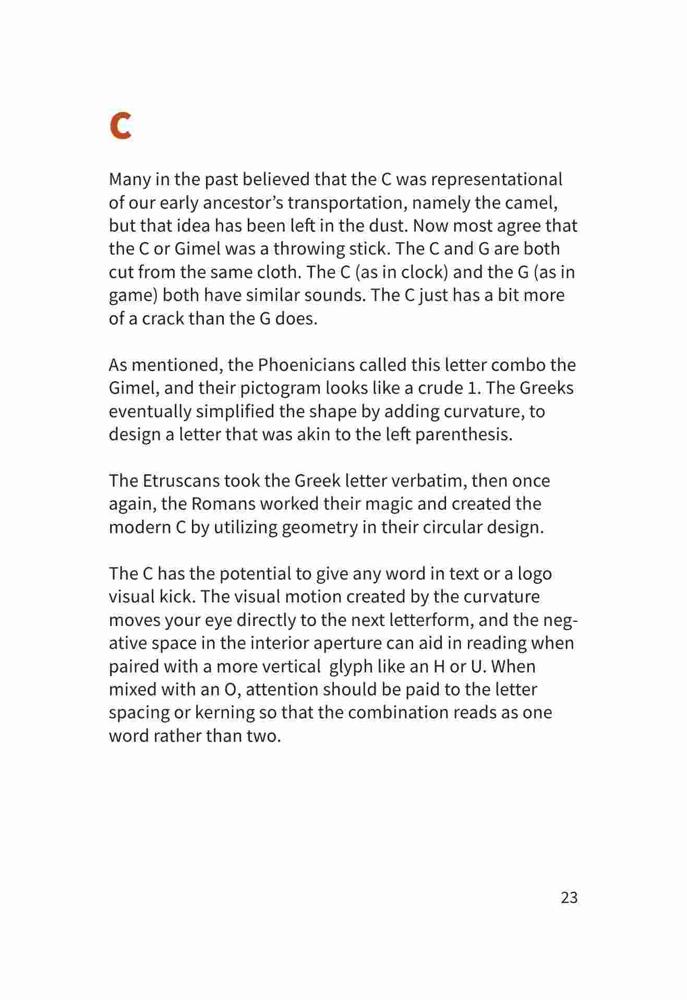 C

Many in the past believed that the C was representational of our early ancestor's transportation, namely the camel, but that idea has been left in the dust. Now most agree that the C or Gimel was a throwing stick. The C and G are both cut from the same cloth. The C (as in clock) and the G (as in game) both have similar sounds. The C just has a bit more of a crack than the G does.

As mentioned, the Phoenicians called this letter combo the Gimel, and their pictogram looks like a crude 1. The Greeks eventually simplified the shape by adding curvature, to design a letter that was akin to the left parenthesis.

The Etruscans took the Greek letter verbatim, then once again, the Romans worked their magic and created the modern C by utilizing geometry in their circular design.

The C has the potential to give any word in text or a logo visual kick. The visual motion created by the curvature moves your eye directly to the next letterform, and the negative space in the interior aperture can aid in reading when paired with a more vertical glyph like an H or U. When mixed with an O, attention should be paid to the letter spacing or kerning so that the combination reads as one word rather than two.

23